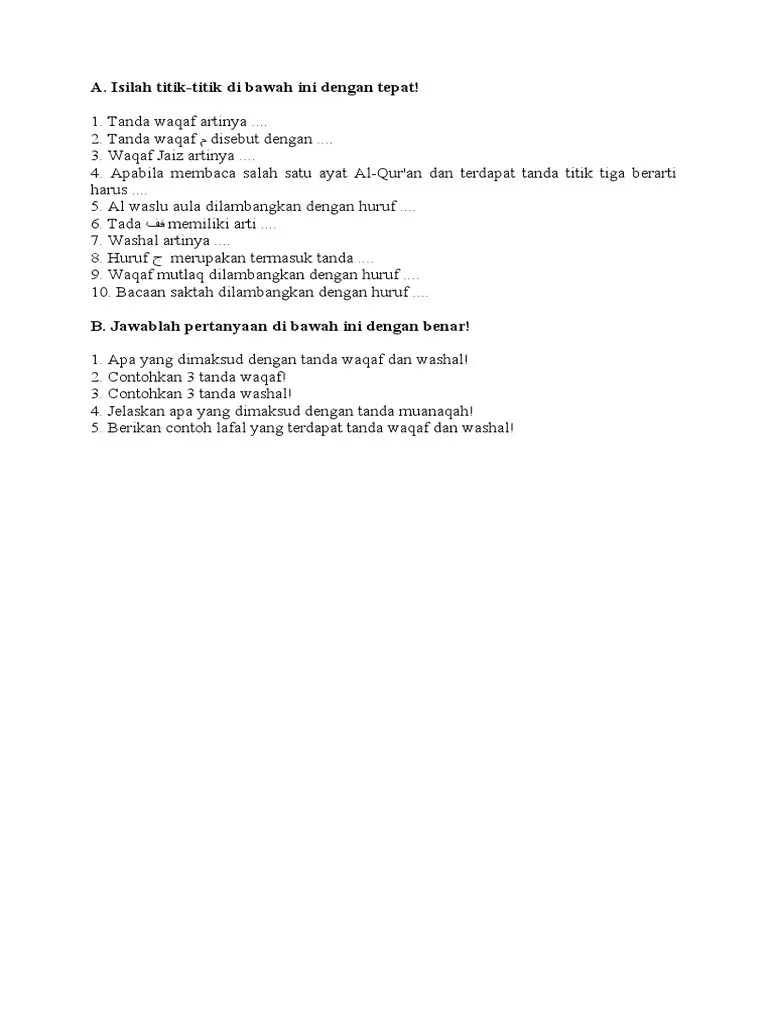 A. Isilah titik-titik di bawah ini dengan tepat!

1. Tanda waqaf artinya ....
2. Tanda waqaf م disebut dengan ....
3. Waqaf Jaiz artinya ....
4. Apabila membaca salah satu ayat Al-Qur'an dan terdapat tanda titik tiga berarti harus ....
5. Al waslu aula dilambangkan dengan huruf ....
6. Tada قف memiliki arti ....
7. Washal artinya ....
8. Huruf ج merupakan termasuk tanda ....
9. Waqaf mutlaq dilambangkan dengan huruf ....
10. Bacaan saktah dilambangkan dengan huruf ....

B. Jawablah pertanyaan di bawah ini dengan benar!

1. Apa yang dimaksud dengan tanda waqaf dan washal!
2. Contohkan 3 tanda waqaf!
3. Contohkan 3 tanda washal!
4. Jelaskan apa yang dimaksud dengan tanda muanaqah!
5. Berikan contoh lafal yang terdapat tanda waqaf dan washal!